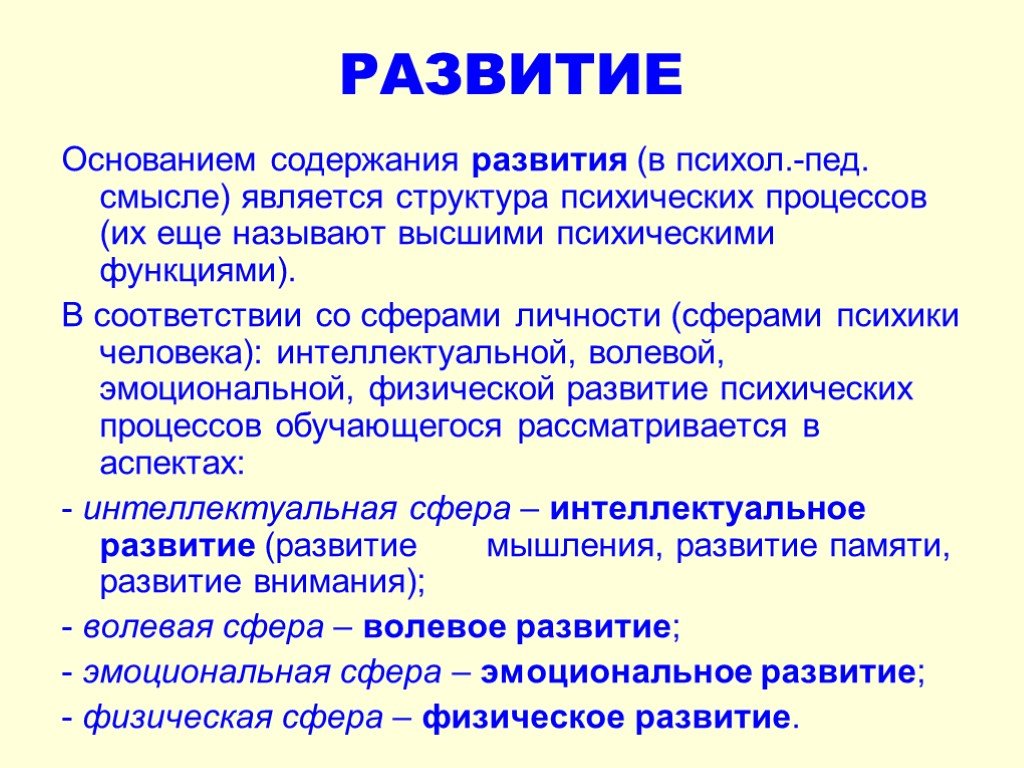 РАЗВИТИЕ

Основанием содержания развития (в психол.-пед. смысле) является структура психических процессов (их еще называют высшими психическими функциями).

В соответствии со сферами личности (сферами психики человека): интеллектуальной, волевой, эмоциональной, физической развитие психических процессов обучающегося рассматривается в аспектах:

- интеллектуальная сфера – интеллектуальное развитие (развитие мышления, развитие памяти, развитие внимания);

- волевая сфера – волевое развитие;

- эмоциональная сфера – эмоциональное развитие;

- физическая сфера – физическое развитие.